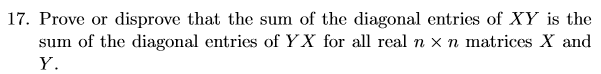 17. Prove or disprove that the sum of the diagonal entries of $XY$ is the sum of the diagonal entries of $YX$ for all real $n \times n$ matrices $X$ and $Y$.